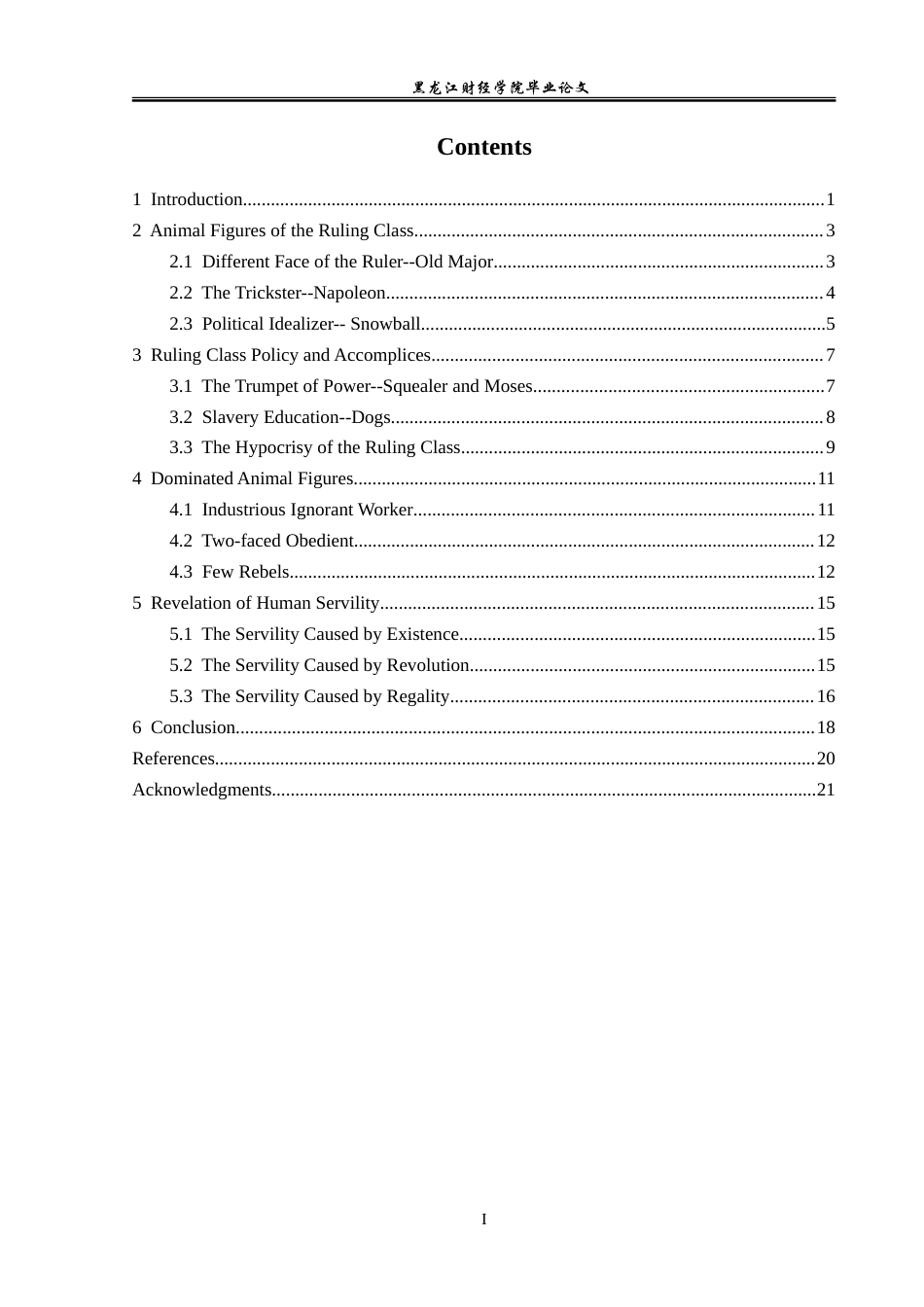 黑龙江财经学院毕业论文

Contents

1 Introduction 1
2 Animal Figures of the Ruling Class 3
2.1 Different Face of the Ruler--Old Major 3
2.2 The Trickster--Napoleon 4
2.3 Political Idealizer-- Snowball 5
3 Ruling Class Policy and Accomplices 7
3.1 The Trumpet of Power--Squealer and Moses 7
3.2 Slavery Education--Dogs 8
3.3 The Hypocrisy of the Ruling Class 9
4 Dominated Animal Figures 11
4.1 Industrious Ignorant Worker 11
4.2 Two-faced Obedient 12
4.3 Few Rebels 12
5 Revelation of Human Servility 15
5.1 The Servility Caused by Existence 15
5.2 The Servility Caused by Revolution 15
5.3 The Servility Caused by Regality 16
6 Conclusion 18
References 20
Acknowledgments 21

I